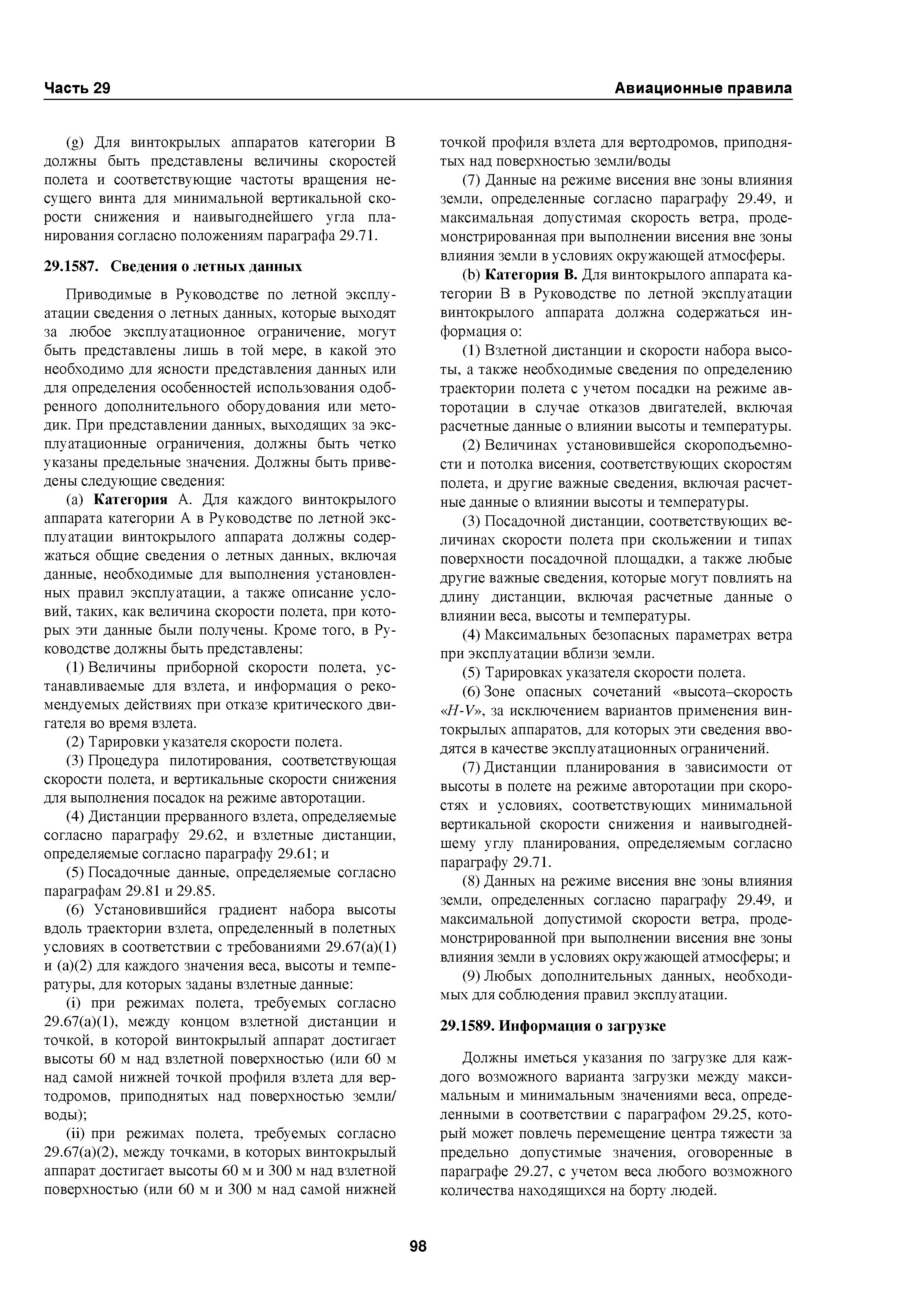 Часть 29

Авиационные правила

(g) Для винтокрылых аппаратов категории В должны быть представлены величины скоростей полета и соответствующие частоты вращения несущего винта для минимальной вертикальной скорости снижения и наивыгоднейшего угла планирования согласно положениям параграфа 29.71.

29.1587. Сведения о летных данных

Приводимые в Руководстве по летной эксплуатации сведения о летных данных, которые выходят за любое эксплуатационное ограничение, могут быть представлены лишь в той мере, в какой это необходимо для ясности представления данных или для определения особенностей использования одобренного дополнительного оборудования или методик. При представлении данных, выходящих за эксплуатационные ограничения, должны быть четко указаны предельные значения. Должны быть приведены следующие сведения:

(a) Категория А. Для каждого винтокрылого аппарата категории А в Руководстве по летной эксплуатации винтокрылого аппарата должны содержаться общие сведения о летных данных, включая данные, необходимые для выполнения установленных правил эксплуатации, а также описание условий, таких, как величина скорости полета, при которых эти данные были получены. Кроме того, в Руководстве должны быть представлены:

(1) Величины приборной скорости полета, устанавливаемые для взлета, и информация о рекомендуемых действиях при отказе критического двигателя во время взлета.

(2) Тарировки указателя скорости полета.

(3) Процедура пилотирования, соответствующая скорости полета, и вертикальные скорости снижения для выполнения посадок на режиме авторотации.

(4) Дистанции прерванного взлета, определяемые согласно параграфу 29.62, и взлетные дистанции, определяемые согласно параграфу 29.61; и

(5) Посадочные данные, определяемые согласно параграфам 29.81 и 29.85.

(6) Установившийся градиент набора высоты вдоль траектории взлета, определенный в полетных условиях в соответствии с требованиями 29.67(a)(1) и (a)(2) для каждого значения веса, высоты и температуры, для которых заданы взлетные данные:

(i) при режимах полета, требуемых согласно 29.67(a)(1), между концом взлетной дистанции и точкой, в которой винтокрылый аппарат достигает высоты 60 м над взлетной поверхностью (или 60 м над самой нижней точкой профиля взлета для вертодромов, приподнятых над поверхностью земли/воды);

(ii) при режимах полета, требуемых согласно 29.67(a)(2), между точками, в которых винтокрылый аппарат достигает высоты 60 м и 300 м над взлетной поверхностью (или 60 м и 300 м над самой нижней точкой профиля взлета для вертодромов, приподнятых над поверхностью земли/воды

(7) Данные на режиме висения вне зоны влияния земли, определенные согласно параграфу 29.49, и максимальная допустимая скорость ветра, продемонстрированная при выполнении висения вне зоны влияния земли в условиях окружающей атмосферы.

(b) Категория В. Для винтокрылого аппарата категории В в Руководстве по летной эксплуатации винтокрылого аппарата должна содержаться информация о:

(1) Взлетной дистанции и скорости набора высоты, а также необходимые сведения по определению траектории полета с учетом посадки на режиме авторотации в случае отказов двигателей, включая расчетные данные о влиянии высоты и температуры.

(2) Величинах установившейся скороподъемности и потолка висения, соответствующих скоростям полета, и другие важные сведения, включая расчетные данные о влиянии высоты и температуры.

(3) Посадочной дистанции, соответствующих величинах скорости полета при скольжении и типах поверхности посадочной площадки, а также любые другие важные сведения, которые могут повлиять на длину дистанции, включая расчетные данные о влиянии веса, высоты и температуры.

(4) Максимальных безопасных параметрах ветра при эксплуатации вблизи земли.

(5) Тарировках указателя скорости полета.

(6) Зоне опасных сочетаний «высота–скорость «H-V», за исключением вариантов применения винтокрылых аппаратов, для которых эти сведения вводятся в качестве эксплуатационных ограничений.

(7) Дистанции планирования в зависимости от высоты в полете на режиме авторотации при скоростях и условиях, соответствующих минимальной вертикальной скорости снижения и наивыгоднейшему углу планирования, определяемым согласно параграфу 29.71.

(8) Данных на режиме висения вне зоны влияния земли, определенных согласно параграфу 29.49, и максимальной допустимой скорости ветра, продемонстрированной при выполнении висения вне зоны влияния земли в условиях окружающей атмосферы; и

(9) Любых дополнительных данных, необходимых для соблюдения правил эксплуатации.

29.1589. Информация о загрузке

Должны иметься указания по загрузке для каждого возможного варианта загрузки между максимальным и минимальным значениями веса, определенными в соответствии с параграфом 29.25, который может повлечь перемещение центра тяжести за предельно допустимые значения, оговоренные в параграфе 29.27, с учетом веса любого возможного количества находящихся на борту людей.

98